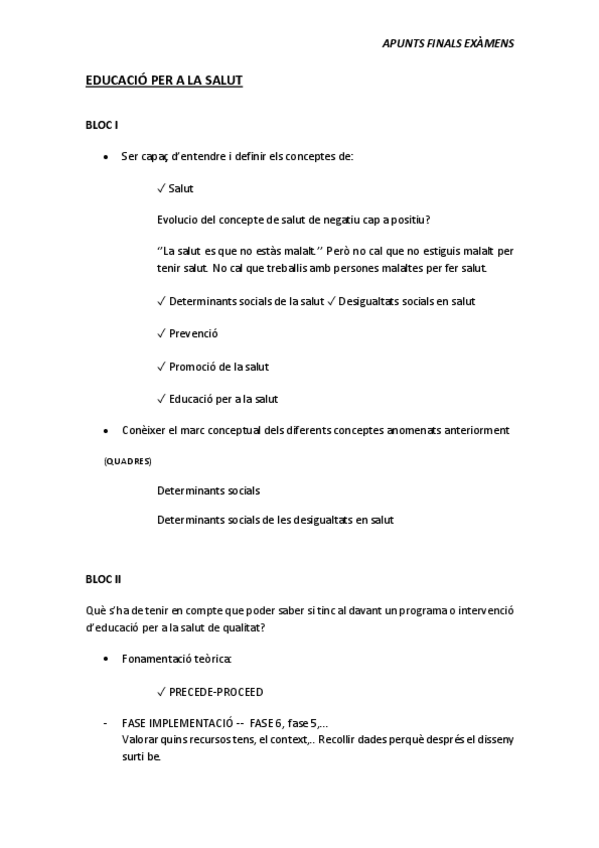 APUNTS FINALS EXÀMENS

EDUCACIÓ PER A LA SALUT

BLOC I

• Ser capaç d'entendre i definir els conceptes de:

✓ Salut

Evolucio del concepte de salut de negatiu cap a positiu?

''La salut es que no estàs malalt.'' Però no cal que no estiguis malalt per tenir salut. No cal que treballis amb persones malaltes per fer salut.

✓ Determinants socials de la salut ✓ Desigualtats socials en salut

✓ Prevenció

✓ Promoció de la salut

✓ Educació per a la salut

• Conèixer el marc conceptual dels diferents conceptes anomenats anteriorment

(QUADRES)

Determinants socials

Determinants socials de les desigualtats en salut

BLOC II

Què s'ha de tenir en compte que poder saber si tinc al davant un programa o intervenció d'educació per a la salut de qualitat?

• Fonamentació teòrica:

✓ PRECEDE-PROCEED

- FASE IMPLEMENTACIÓ -- FASE 6, fase 5,...
Valorar quins recursos tens, el context,.. Recollir dades perquè després el disseny surti be.